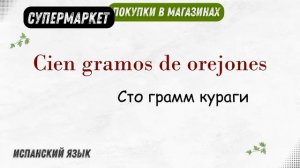 СУПЕРМАРКЕТ
ПОКУПКИ В МАГАЗИНАХ

Cien gramos de orejones

Сто грамм кураги

ИСПАНСКИЙ ЯЗЫК